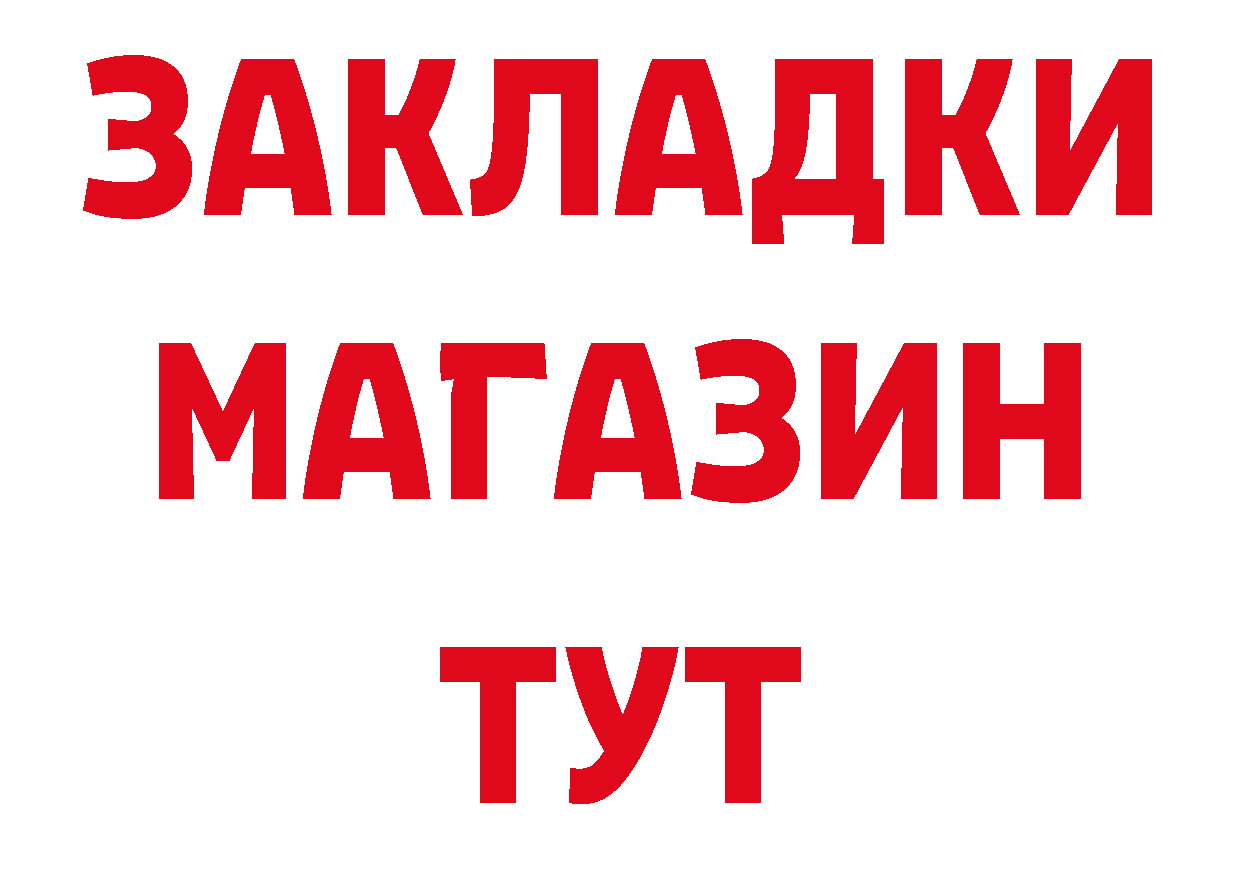 ЗАКЛАДКИ
МАГАЗИН
ТУТ